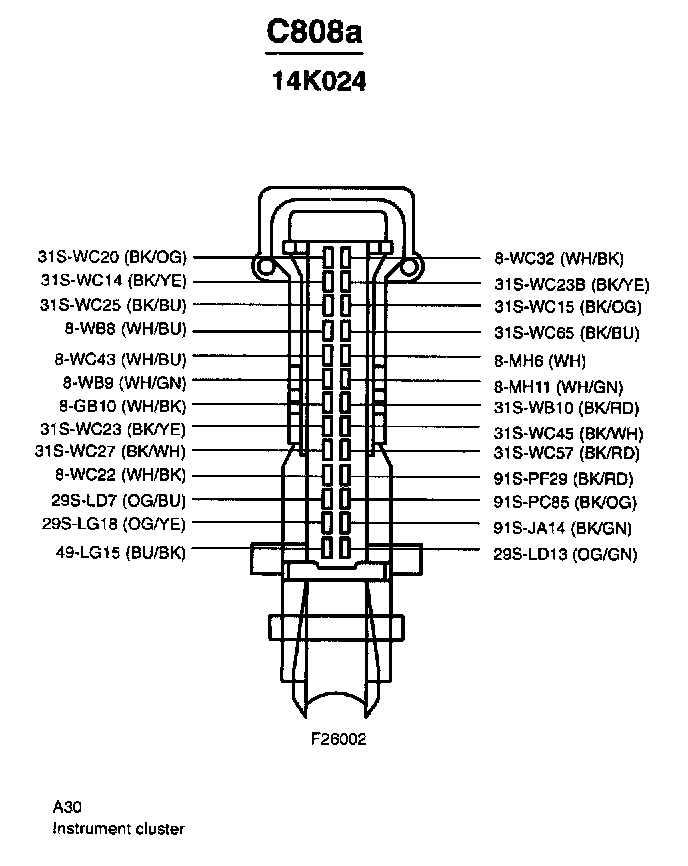 C808a

14K024

31S-WC20 (BK/OG)
31S-WC14 (BK/YE)
31S-WC25 (BK/BU)
8-WB8 (WH/BU)
8-WC43 (WH/BU)
8-WB9 (WH/GN)
8-GB10 (WH/BK)
31S-WC23 (BK/YE)
31S-WC27 (BK/WH)
8-WC22 (WH/BK)
29S-LD7 (OG/BU)
29S-LG18 (OG/YE)
49-LG15 (BU/BK)

8-WC32 (WH/BK)
31S-WC23B (BK/YE)
31S-WC15 (BK/OG)
31S-WC65 (BK/BU)
8-MH6 (WH)
8-MH11 (WH/GN)
31S-WB10 (BK/RD)
31S-WC45 (BK/WH)
31S-WC57 (BK/RD)
91S-PF29 (BK/RD)
91S-PC85 (BK/OG)
91S-JA14 (BK/GN)
29S-LD13 (OG/GN)

F26002

A30
Instrument cluster